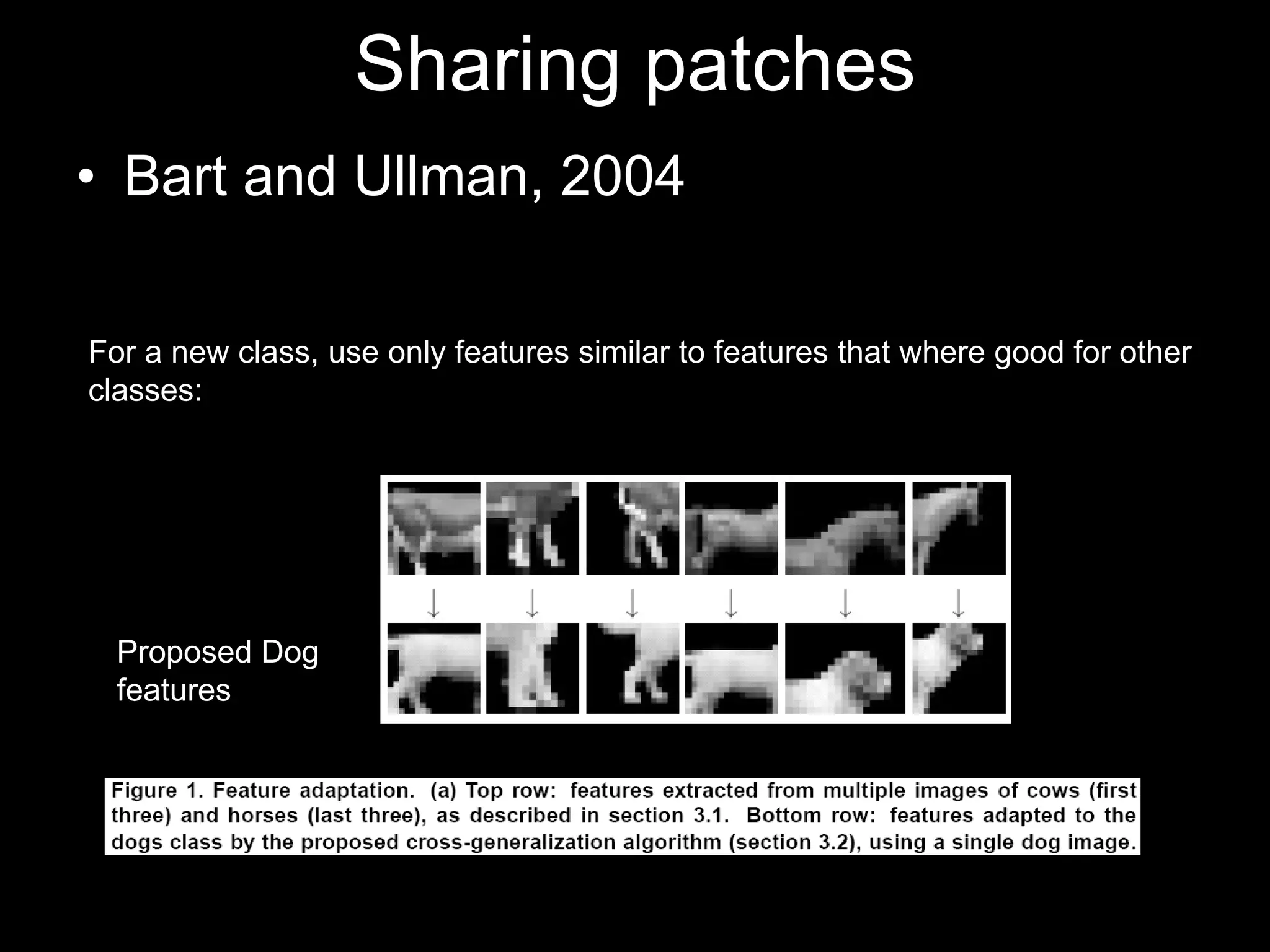 Sharing patches

• Bart and Ullman, 2004

For a new class, use only features similar to features that where good for other classes:

Proposed Dog features

Figure 1. Feature adaptation. (a) Top row: features extracted from multiple images of cows (first three) and horses (last three), as described in section 3.1. Bottom row: features adapted to the dogs class by the proposed cross-generalization algorithm (section 3.2), using a single dog image.